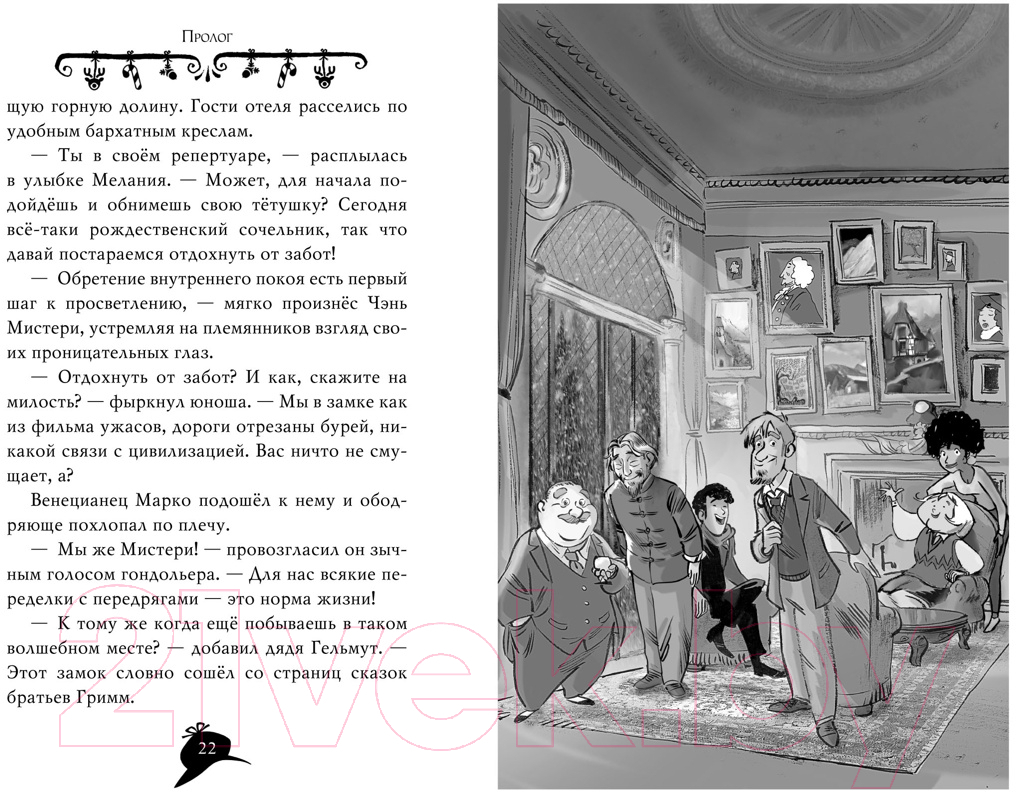 Пролог

щую горную долину. Гости отеля расселись по удобным бархатным креслам.

— Ты в своём репертуаре, — расплылась в улыбке Мелания. — Может, для начала подойдёшь и обнимешь свою тётушку? Сегодня всё-таки рождественский сочельник, так что давай постараемся отдохнуть от забот!

— Обретение внутреннего покоя есть первый шаг к просветлению, — мягко произнёс Чэнь Мистери, устремляя на племянников взгляд своих проницательных глаз.

— Отдохнуть от забот? И как, скажите на милость? — фыркнул юноша. — Мы в замке как из фильма ужасов, дороги отрезаны бурей, никакой связи с цивилизацией. Вас ничто не смущает, а?

Венецианец Марко подошёл к нему и ободряюще похлопал по плечу.

— Мы же Мистери! — провозгласил он зычным голосом гондольера. — Для нас всякие переделки с передрягами — это норма жизни!

— К тому же когда ещё побываешь в таком волшебном месте? — добавил дядя Гельмут. — Этот замок словно сошёл со страниц сказок братьев Гримм.

22

21vek.by